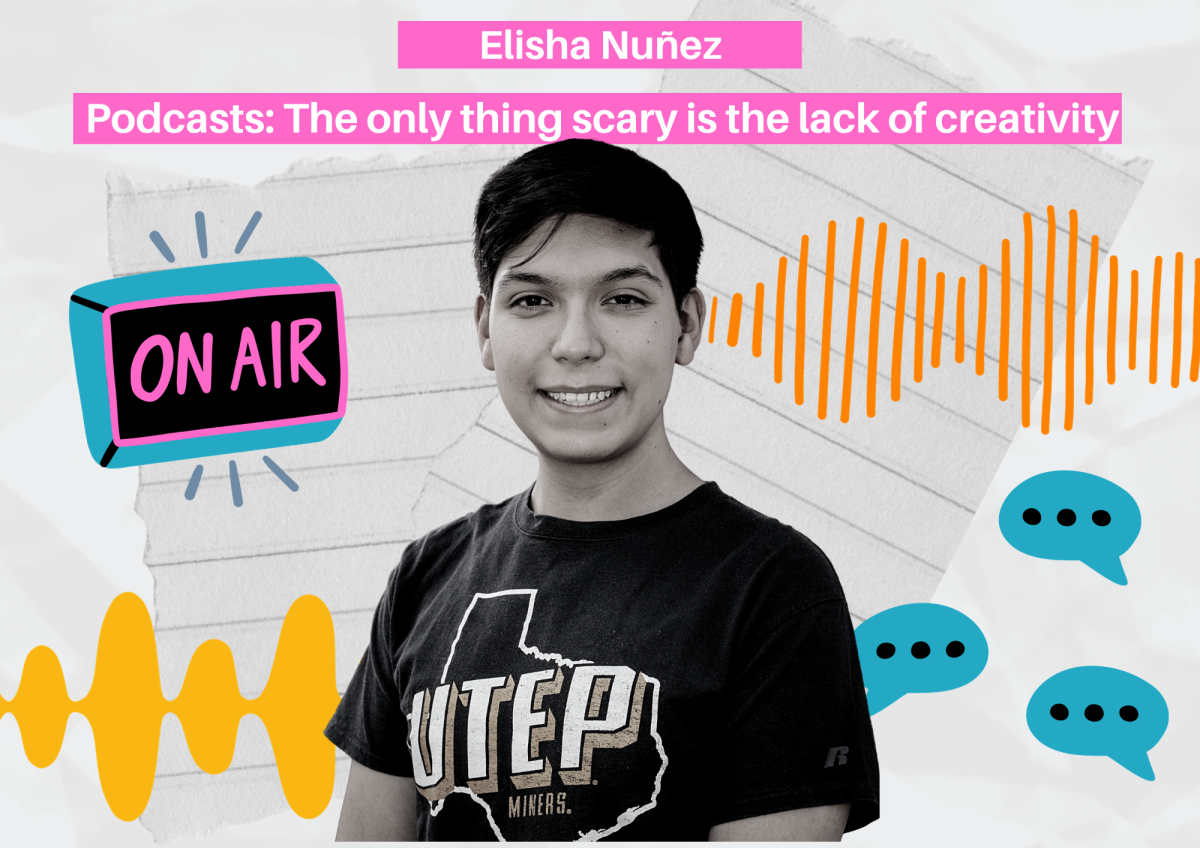 Elisha Nuñez

Podcasts: The only thing scary is the lack of creativity

ON AIR

UTEP
MINERS.